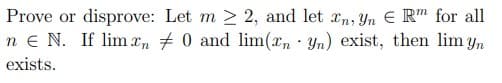 Prove or disprove: Let $m \geq 2$, and let $x_n, y_n \in \mathbb{R}^m$ for all $n \in \mathbb{N}$. If $\lim x_n \neq 0$ and $\lim(x_n \cdot y_n)$ exist, then $\lim y_n$ exists.